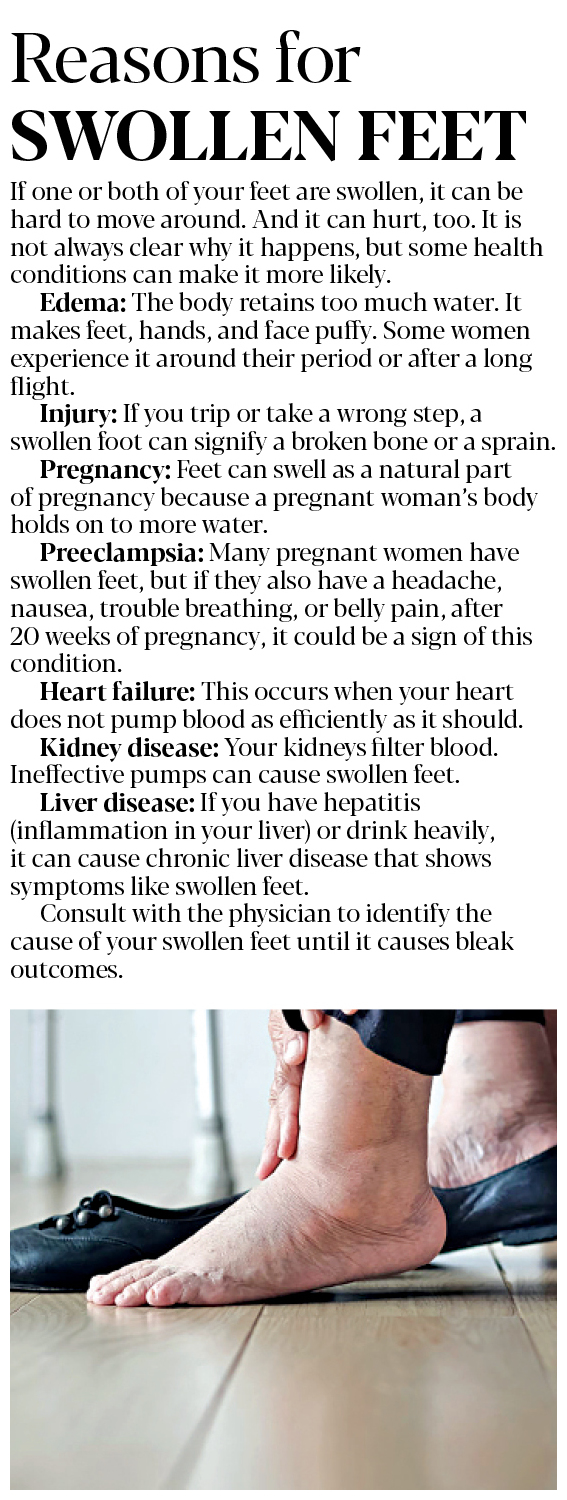 Reasons for
SWOLLEN FEET

If one or both of your feet are swollen, it can be hard to move around. And it can hurt, too. It is not always clear why it happens, but some health conditions can make it more likely.

Edema: The body retains too much water. It makes feet, hands, and face puffy. Some women experience it around their period or after a long flight.

Injury: If you trip or take a wrong step, a swollen foot can signify a broken bone or a sprain.

Pregnancy: Feet can swell as a natural part of pregnancy because a pregnant woman's body holds on to more water.

Preeclampsia: Many pregnant women have swollen feet, but if they also have a headache, nausea, trouble breathing, or belly pain, after 20 weeks of pregnancy, it could be a sign of this condition.

Heart failure: This occurs when your heart does not pump blood as efficiently as it should.

Kidney disease: Your kidneys filter blood. Ineffective pumps can cause swollen feet.

Liver disease: If you have hepatitis (inflammation in your liver) or drink heavily, it can cause chronic liver disease that shows symptoms like swollen feet.

Consult with the physician to identify the cause of your swollen feet until it causes bleak outcomes.